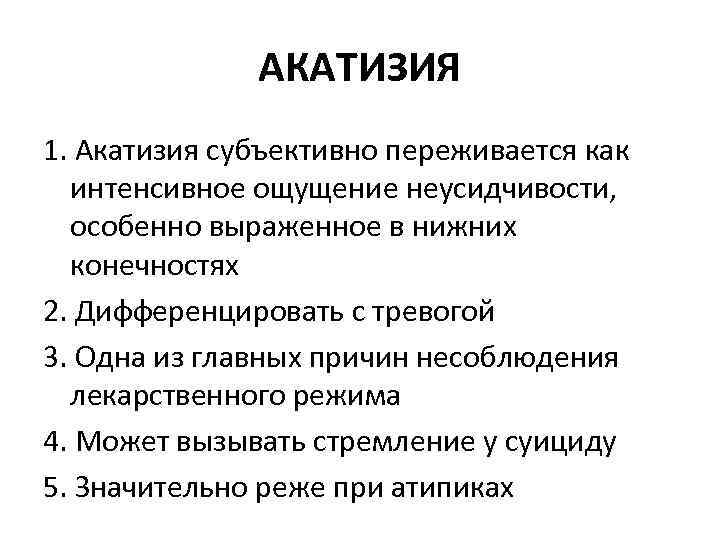 АКАТИЗИЯ

1. Акатизия субъективно переживается как интенсивное ощущение неусидчивости, особенно выраженное в нижних конечностях

2. Дифференцировать с тревогой

3. Одна из главных причин несоблюдения лекарственного режима

4. Может вызывать стремление у суициду

5. Значительно реже при атипиках